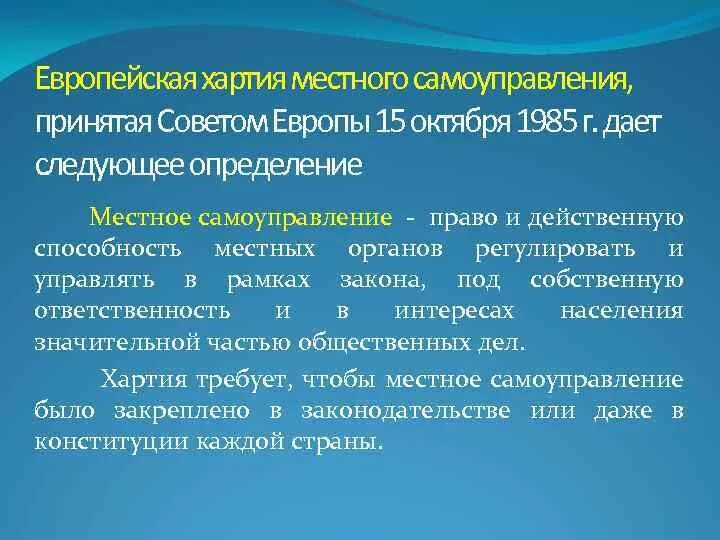 Европейская хартия местного самоуправления, принятая Советом Европы 15 октября 1985 г. дает следующее определение

Местное самоуправление - право и действенную способность местных органов регулировать и управлять в рамках закона, под собственную ответственность и в интересах населения значительной частью общественных дел.

Хартия требует, чтобы местное самоуправление было закреплено в законодательстве или даже в конституции каждой страны.